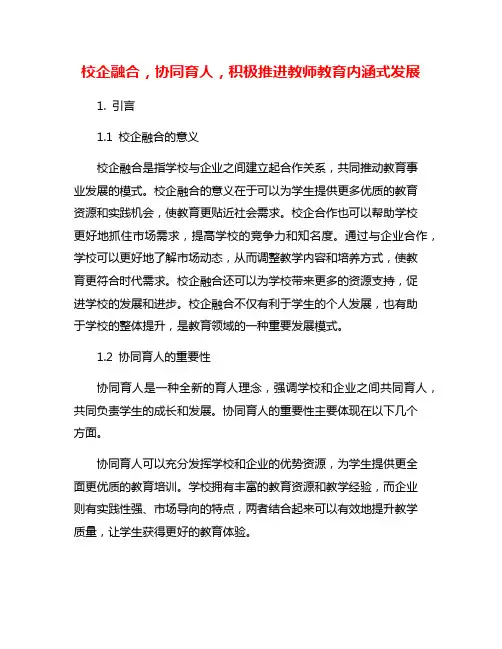 校企融合，协同育人，积极推进教师教育内涵式发展

1. 引言

1.1 校企融合的意义

校企融合是指学校与企业之间建立起合作关系，共同推动教育事业发展的模式。校企融合的意义在于可以为学生提供更多优质的教育资源和实践机会，使教育更贴近社会需求。校企合作也可以帮助学校更好地抓住市场需求，提高学校的竞争力和知名度。通过与企业合作，学校可以更好地了解市场动态，从而调整教学内容和培养方式，使教育更符合时代需求。校企融合还可以为学校带来更多的资源支持，促进学校的发展和进步。校企融合不仅有利于学生的个人发展，也有助于学校的整体提升，是教育领域的一种重要发展模式。

1.2 协同育人的重要性

协同育人是一种全新的育人理念，强调学校和企业之间共同育人，共同负责学生的成长和发展。协同育人的重要性主要体现在以下几个方面。

协同育人可以充分发挥学校和企业的优势资源，为学生提供更全面更优质的教育培训。学校拥有丰富的教育资源和教学经验，而企业则有实践性强、市场导向的特点，两者结合起来可以有效地提升教学质量，让学生获得更好的教育体验。